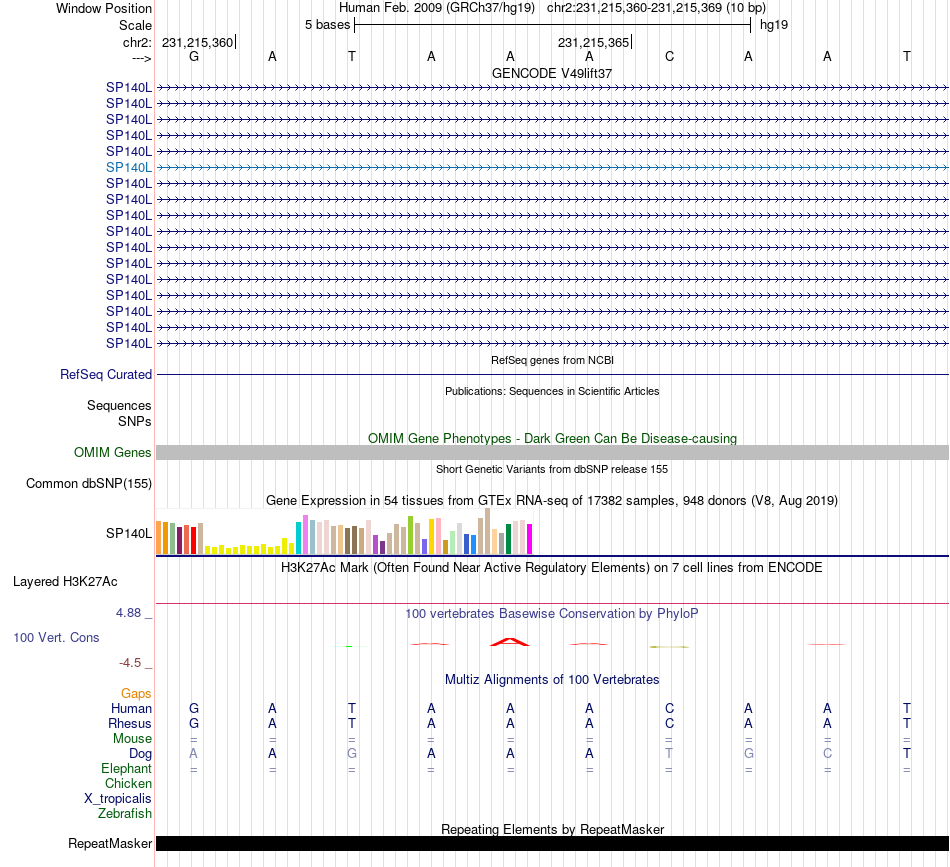 Window Position Human Feb. 2009 (GRCh37/hg19) chr2:231,215,360-231,215,369 (10 bp)
Scale 5 bases hg19
chr2: 231,215,360 231,215,365
---> G A T A A A C A A T
GENCODE V49lift37
SP140L
SP140L
SP140L
SP140L
SP140L
SP140L
SP140L
SP140L
SP140L
SP140L
SP140L
SP140L
SP140L
SP140L
SP140L
SP140L
SP140L
RefSeq genes from NCBI
RefSeq Curated
Publications: Sequences in Scientific Articles
Sequences
SNPs
OMIM Gene Phenotypes - Dark Green Can Be Disease-causing
OMIM Genes
Short Genetic Variants from dbSNP release 155
Common dbSNP(155)
Gene Expression in 54 tissues from GTEx RNA-seq of 17382 samples, 948 donors (V8, Aug 2019)
SP140L
H3K27Ac Mark (Often Found Near Active Regulatory Elements) on 7 cell lines from ENCODE
Layered H3K27Ac
4.88 _
100 vertebrates Basewise Conservation by PhyloP
100 Vert. Cons
-4.5 _
Multiz Alignments of 100 Vertebrates
Gaps
Human G A T A A A C A A T
Rhesus G A T A A A C A A T
Mouse = = = = = = = = = =
Dog A A G A A A T G C T
Elephant = = = = = = = = = =
Chicken
X_tropicalis
Zebrafish
Repeating Elements by RepeatMasker
RepeatMasker